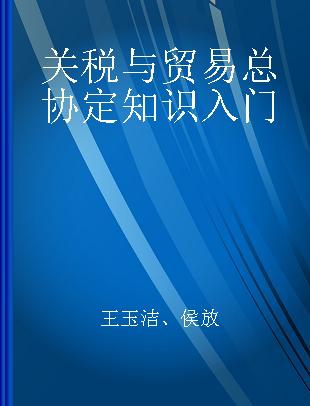 关税与贸易总协定知识入门

王玉洁、侯放